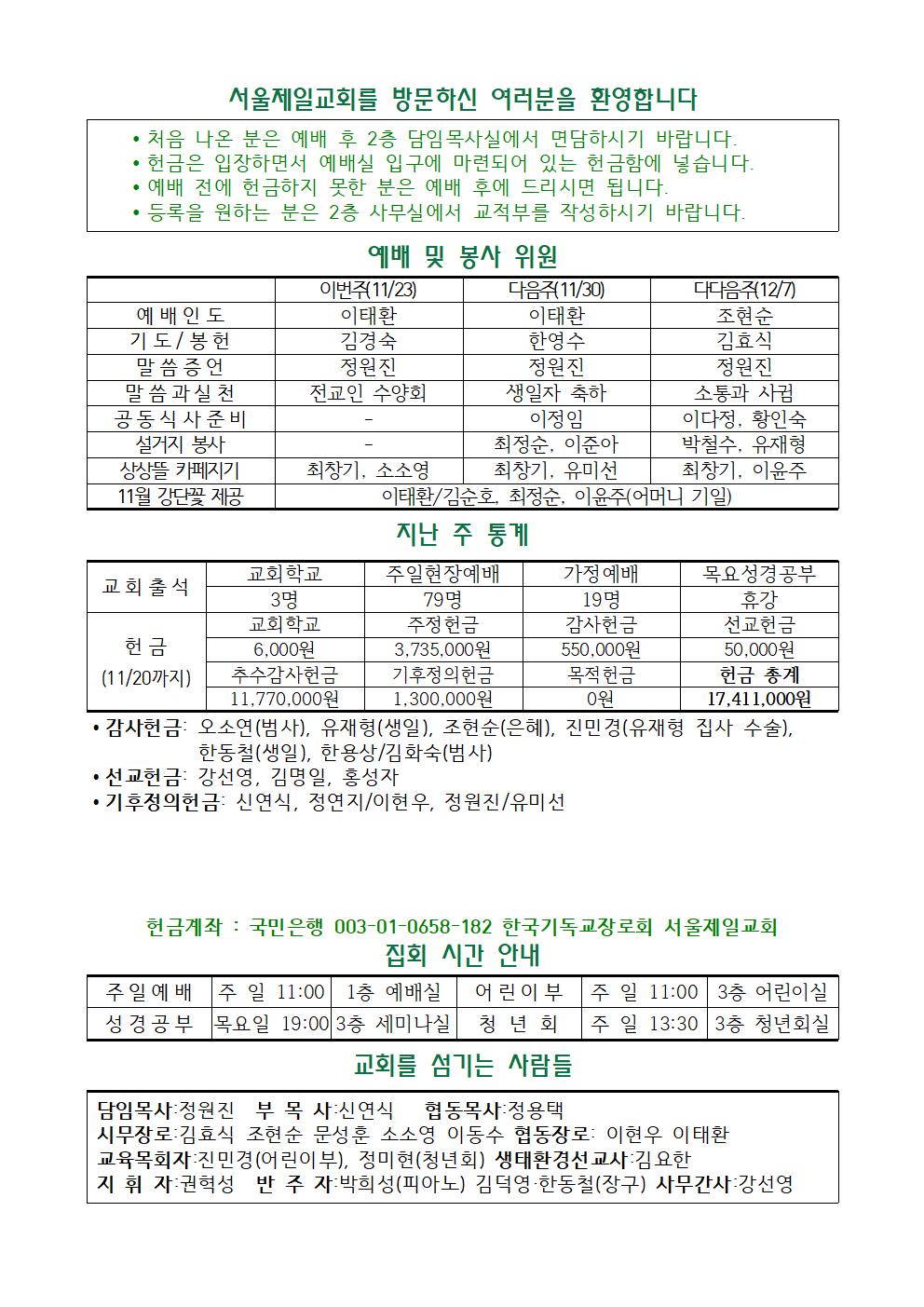 서울제일교회를 방문하신 여러분을 환영합니다

• 처음 나온 분은 예배 후 2층 담임목사실에서 면담하시기 바랍니다.
• 헌금은 입장하면서 예배실 입구에 마련되어 있는 헌금함에 넣습니다.
• 예배 전에 헌금하지 못한 분은 예배 후에 드리시면 됩니다.
• 등록을 원하는 분은 2층 사무실에서 교적부를 작성하시기 바랍니다.

예배 및 봉사 위원

| | 이번주(11/23) | 다음주(11/30) | 다다음주(12/7) |
|---|---|---|---|
| 예배인도 | 이태환 | 이태환 | 조현순 |
| 기도/봉헌 | 김경숙 | 한영수 | 김효식 |
| 말씀증언 | 정원진 | 정원진 | 정원진 |
| 말씀과실천 | 전교인 수양회 | 생일자 축하 | 소통과 사귐 |
| 공동식사준비 | - | 이정임 | 이다정, 황인숙 |
| 설거지 봉사 | - | 최정순, 이준아 | 박철수, 유재형 |
| 상상뜰 카페지기 | 최창기, 소소영 | 최창기, 유미선 | 최창기, 이윤주 |
| 11월 강단꽃 제공 | 이태환/김순호, 최정순, 이윤주(어머니 기일) | | |

지난 주 통계

| 교회출석 | 교회학교 | 주일현장예배 | 가정예배 | 목요성경공부 |
|---|---|---|---|---|
| | 3명 | 79명 | 19명 | 휴강 |
| 헌금 (11/20까지) | 교회학교 | 주정헌금 | 감사헌금 | 선교헌금 |
| | 6,000원 | 3,735,000원 | 550,000원 | 50,000원 |
| | 추수감사헌금 | 기후정의헌금 | 목적헌금 | 헌금 총계 |
| | 11,770,000원 | 1,300,000원 | 0원 | 17,411,000원 |

• 감사헌금: 오소연(범사), 유재형(생일), 조현순(은혜), 진민경(유재형 집사 수술), 한동철(생일), 한용상/김화숙(범사)
• 선교헌금: 강선영, 김명일, 홍성자
• 기후정의헌금: 신연식, 정연지/이현우, 정원진/유미선

헌금계좌 : 국민은행 003-01-0658-182 한국기독교장로회 서울제일교회

집회 시간 안내

| 주일예배 | 주 일 11:00 | 1층 예배실 | 어린이부 | 주 일 11:00 | 3층 어린이실 |
|---|---|---|---|---|---|
| 성경공부 | 목요일 19:00 | 3층 세미나실 | 청 년 회 | 주 일 13:30 | 3층 청년회실 |

교회를 섬기는 사람들

담임목사:정원진 부 목 사:신연식 협동목사:정용택
시무장로:김효식 조현순 문성훈 소소영 이동수 협동장로: 이현우 이태환
교육목회자:진민경(어린이부), 정미현(청년회) 생태환경선교사:김요한
지 휘 자:권혁성 반 주 자:박희성(피아노) 김덕영·한동철(장구) 사무간사:강선영